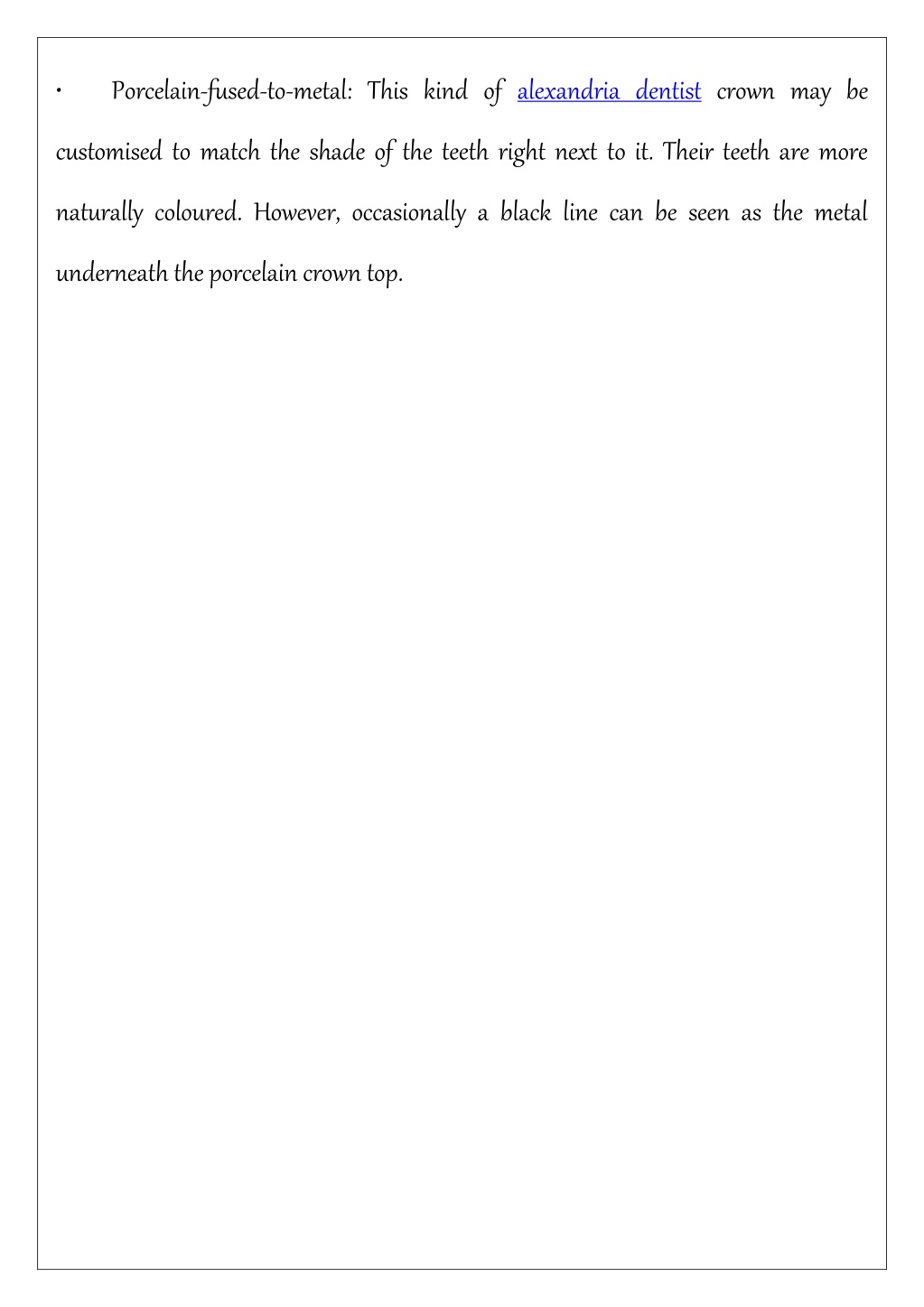 • Porcelain-fused-to-metal: This kind of alexandria dentist crown may be customised to match the shade of the teeth right next to it. Their teeth are more naturally coloured. However, occasionally a black line can be seen as the metal underneath the porcelain crown top.